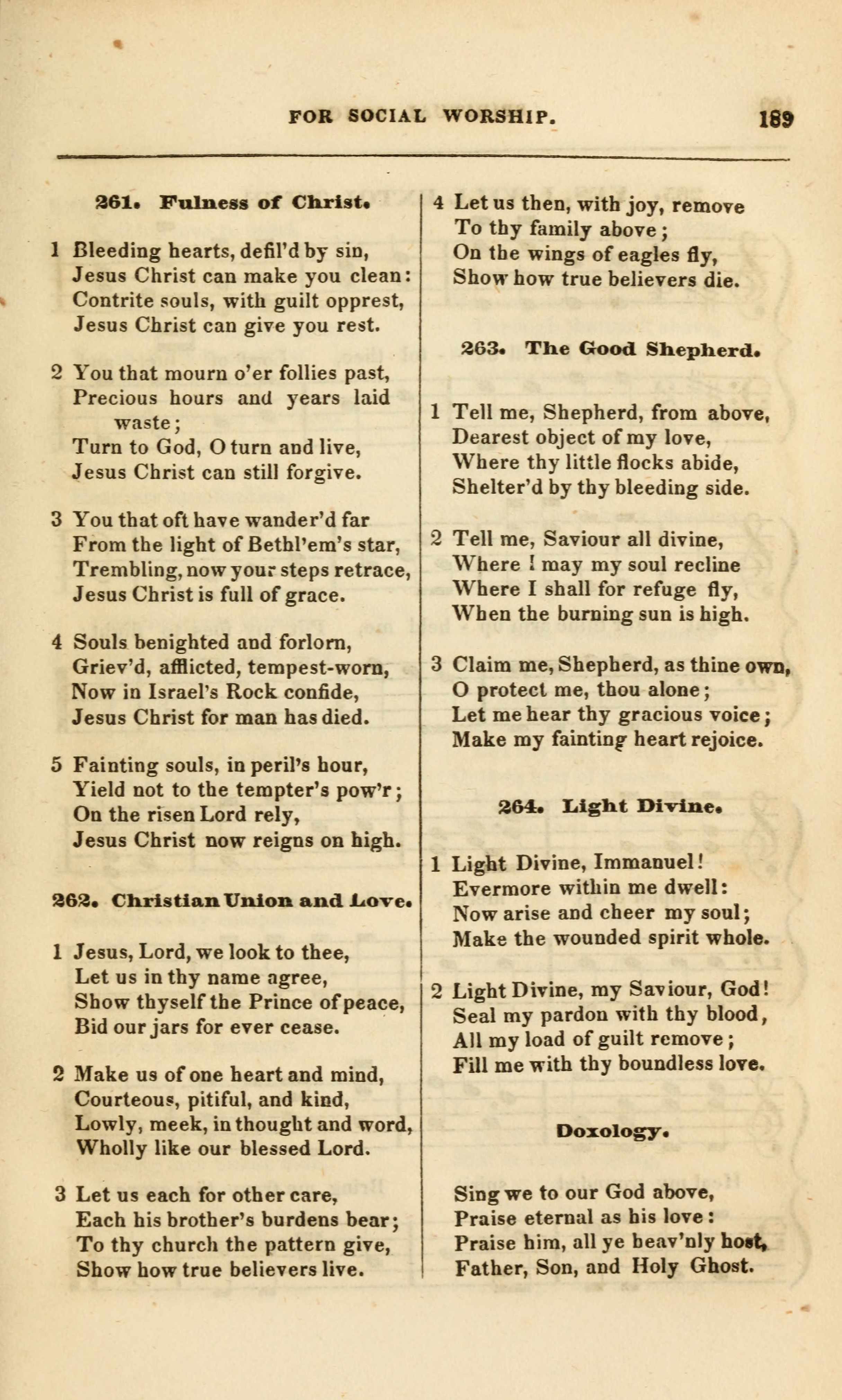 FOR SOCIAL WORSHIP. 189

261. Fulness of Christ.

1 Bleeding hearts, defil'd by sin,
Jesus Christ can make you clean:
Contrite souls, with guilt opprest,
Jesus Christ can give you rest.

2 You that mourn o'er follies past,
Precious hours and years laid waste;
Turn to God, O turn and live,
Jesus Christ can still forgive.

3 You that oft have wander'd far
From the light of Bethl'em's star,
Trembling, now your steps retrace,
Jesus Christ is full of grace.

4 Souls benighted and forlorn,
Griev'd, afflicted, tempest-worn,
Now in Israel's Rock confide,
Jesus Christ for man has died.

5 Fainting souls, in peril's hour,
Yield not to the tempter's pow'r;
On the risen Lord rely,
Jesus Christ now reigns on high.

262. Christian Union and Love.

1 Jesus, Lord, we look to thee,
Let us in thy name agree,
Show thyself the Prince of peace,
Bid our jars for ever cease.

2 Make us of one heart and mind,
Courteous, pitiful, and kind,
Lowly, meek, in thought and word,
Wholly like our blessed Lord.

3 Let us each for other care,
Each his brother's burdens bear;
To thy church the pattern give,
Show how true believers live.

4 Let us then, with joy, remove
To thy family above;
On the wings of eagles fly,
Show how true believers die.

263. The Good Shepherd.

1 Tell me, Shepherd, from above,
Dearest object of my love,
Where thy little flocks abide,
Shelter'd by thy bleeding side.

2 Tell me, Saviour all divine,
Where I may my soul recline
Where I shall for refuge fly,
When the burning sun is high.

3 Claim me, Shepherd, as thine own,
O protect me, thou alone;
Let me hear thy gracious voice;
Make my fainting heart rejoice.

264. Light Divine.

1 Light Divine, Immanuel!
Evermore within me dwell:
Now arise and cheer my soul;
Make the wounded spirit whole.

2 Light Divine, my Saviour, God!
Seal my pardon with thy blood,
All my load of guilt remove;
Fill me with thy boundless love.

Doxology.

Sing we to our God above,
Praise eternal as his love:
Praise him, all ye heav'nly host,
Father, Son, and Holy Ghost.